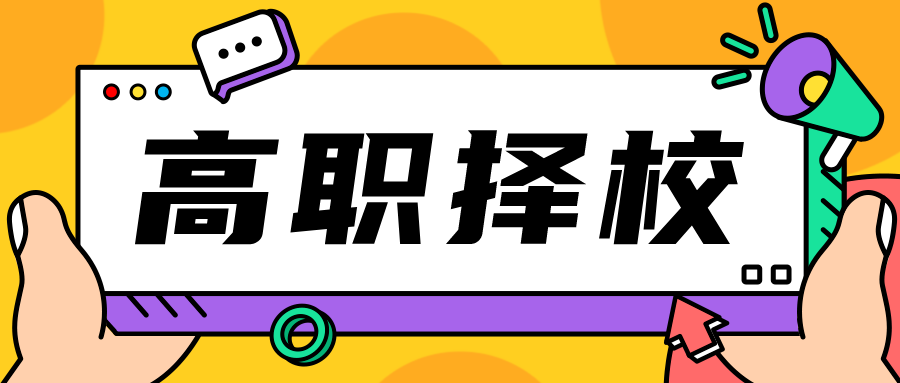 高职择校